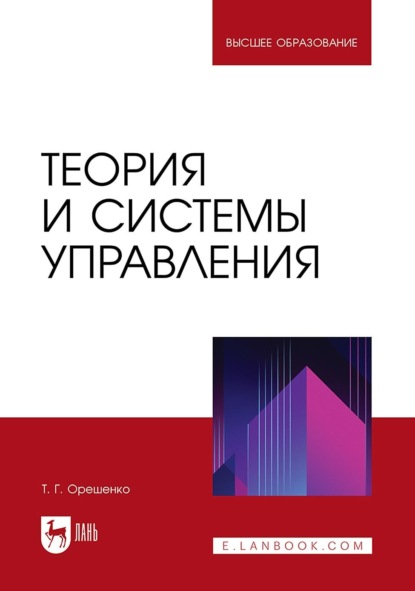 ВЫСШЕЕ ОБРАЗОВАНИЕ

ТЕОРИЯ И СИСТЕМЫ УПРАВЛЕНИЯ

Т. Г. Орешенко

ЛАНЬ

E.LANBOOK.COM